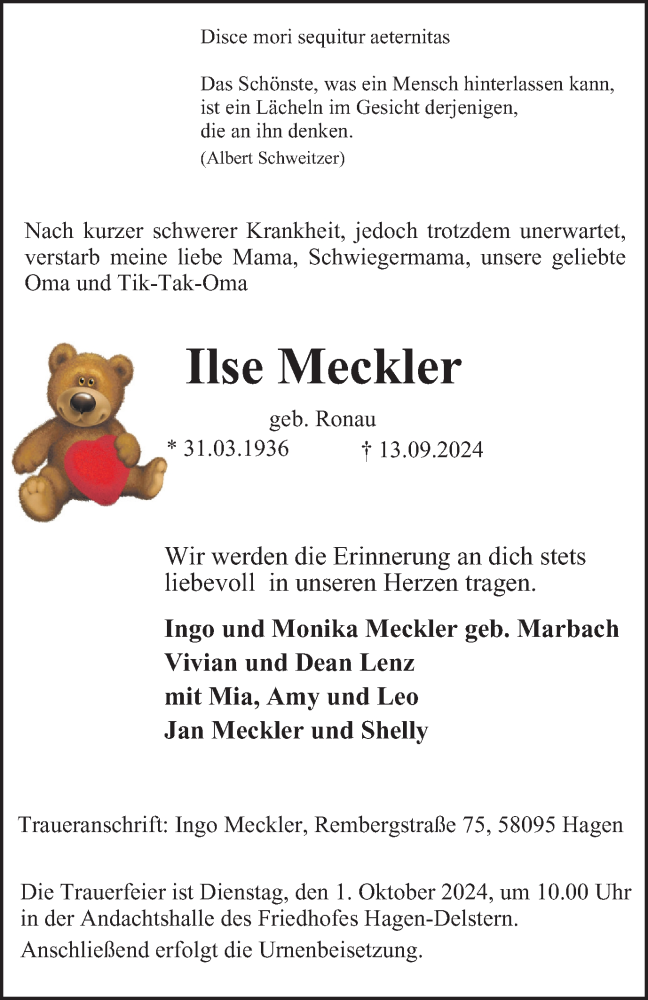 Disce mori sequitur aeternitas

Das Schönste, was ein Mensch hinterlassen kann, ist ein Lächeln im Gesicht derjenigen, die an ihn denken.
(Albert Schweitzer)

Nach kurzer schwerer Krankheit, jedoch trotzdem unerwartet, verstarb meine liebe Mama, Schwiegermama, unsere geliebte Oma und Tik-Tak-Oma

Ilse Meckler

geb. Ronau

* 31.03.1936 † 13.09.2024

Wir werden die Erinnerung an dich stets liebevoll in unseren Herzen tragen.

Ingo und Monika Meckler geb. Marbach
Vivian und Dean Lenz
mit Mia, Amy und Leo
Jan Meckler und Shelly

Traueranschrift: Ingo Meckler, Rembergstraße 75, 58095 Hagen

Die Trauerfeier ist Dienstag, den 1. Oktober 2024, um 10.00 Uhr in der Andachtshalle des Friedhofes Hagen-Delstern.
Anschließend erfolgt die Urnenbeisetzung.